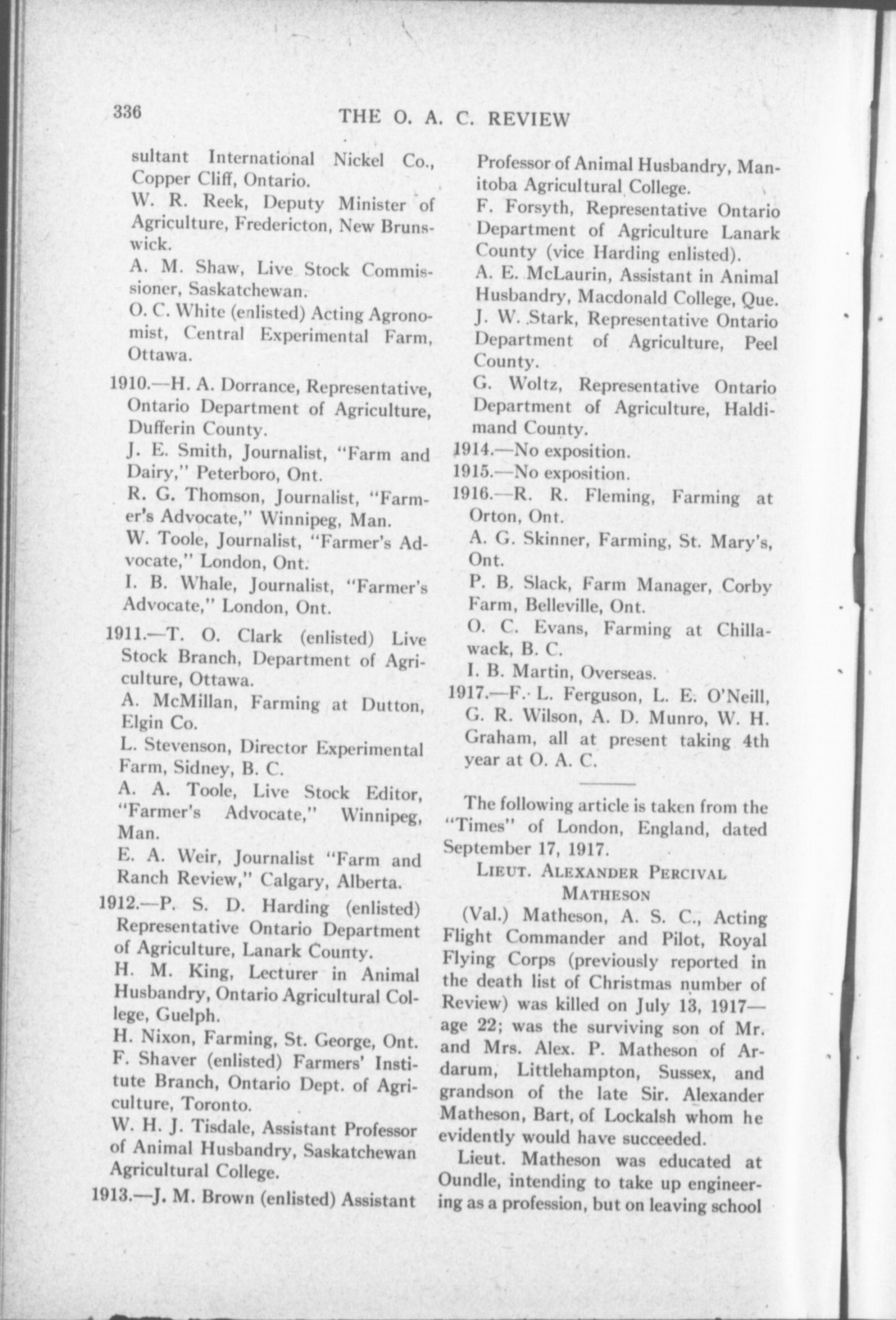 336 THE O. A. C. REVIEW

sultant International Nickel Co., Copper Cliff, Ontario.

W. R. Reek, Deputy Minister of Agriculture, Fredericton, New Brunswick.

A. M. Shaw, Live Stock Commissioner, Saskatchewan.

O. C. White (enlisted) Acting Agronomist, Central Experimental Farm, Ottawa.

1910.—H. A. Dorrance, Representative, Ontario Department of Agriculture, Dufferin County.

J. E. Smith, Journalist, "Farm and Dairy," Peterboro, Ont.

R. G. Thomson, Journalist, "Farmer's Advocate," Winnipeg, Man.

W. Toole, Journalist, "Farmer's Advocate," London, Ont.

I. B. Whale, Journalist, "Farmer's Advocate," London, Ont.

1911.—T. O. Clark (enlisted) Live Stock Branch, Department of Agriculture, Ottawa.

A. McMillan, Farming at Dutton, Elgin Co.

L. Stevenson, Director Experimental Farm, Sidney, B. C.

A. A. Toole, Live Stock Editor, "Farmer's Advocate," Winnipeg, Man.

E. A. Weir, Journalist "Farm and Ranch Review," Calgary, Alberta.

1912.—P. S. D. Harding (enlisted) Representative Ontario Department of Agriculture, Lanark County.

H. M. King, Lecturer in Animal Husbandry, Ontario Agricultural College, Guelph.

H. Nixon, Farming, St. George, Ont.

F. Shaver (enlisted) Farmers' Institute Branch, Ontario Dept. of Agriculture, Toronto.

W. H. J. Tisdale, Assistant Professor of Animal Husbandry, Saskatchewan Agricultural College.

1913.—J. M. Brown (enlisted) Assistant Professor of Animal Husbandry, Manitoba Agricultural College.

F. Forsyth, Representative Ontario Department of Agriculture Lanark County (vice Harding enlisted).

A. E. McLaurin, Assistant in Animal Husbandry, Macdonald College, Que.

J. W. Stark, Representative Ontario Department of Agriculture, Peel County.

G. Woltz, Representative Ontario Department of Agriculture, Haldimand County.

1914.—No exposition.

1915.—No exposition.

1916.—R. R. Fleming, Farming at Orton, Ont.

A. G. Skinner, Farming, St. Mary's, Ont.

P. B. Slack, Farm Manager, Corby Farm, Belleville, Ont.

O. C. Evans, Farming at Chillawack, B. C.

I. B. Martin, Overseas.

1917.—F. L. Ferguson, L. E. O'Neill, G. R. Wilson, A. D. Munro, W. H. Graham, all at present taking 4th year at O. A. C.

The following article is taken from the "Times" of London, England, dated September 17, 1917.

LIEUT. ALEXANDER PERCIVAL MATHESON

(Val.) Matheson, A. S. C., Acting Flight Commander and Pilot, Royal Flying Corps (previously reported in the death list of Christmas number of Review) was killed on July 13, 1917—age 22; was the surviving son of Mr. and Mrs. Alex. P. Matheson of Ardarum, Littlehampton, Sussex, and grandson of the late Sir. Alexander Matheson, Bart, of Lockalsh whom he evidently would have succeeded.

Lieut. Matheson was educated at Oundle, intending to take up engineering as a profession, but on leaving school